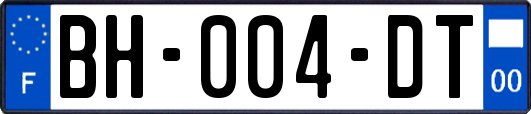 F
BH-004-DT
00